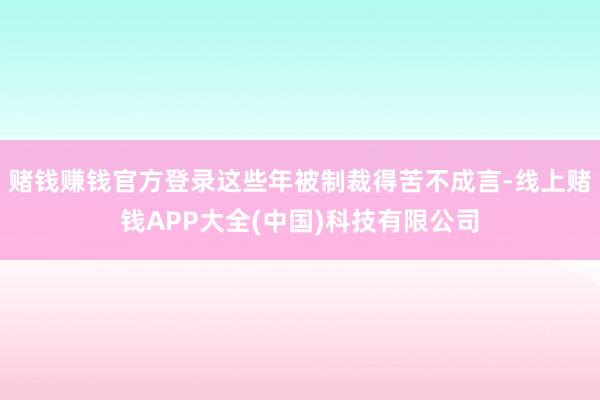 赌钱赚钱官方登录这些年被制裁得苦不成言-线上赌钱APP大全(中国)科技有限公司